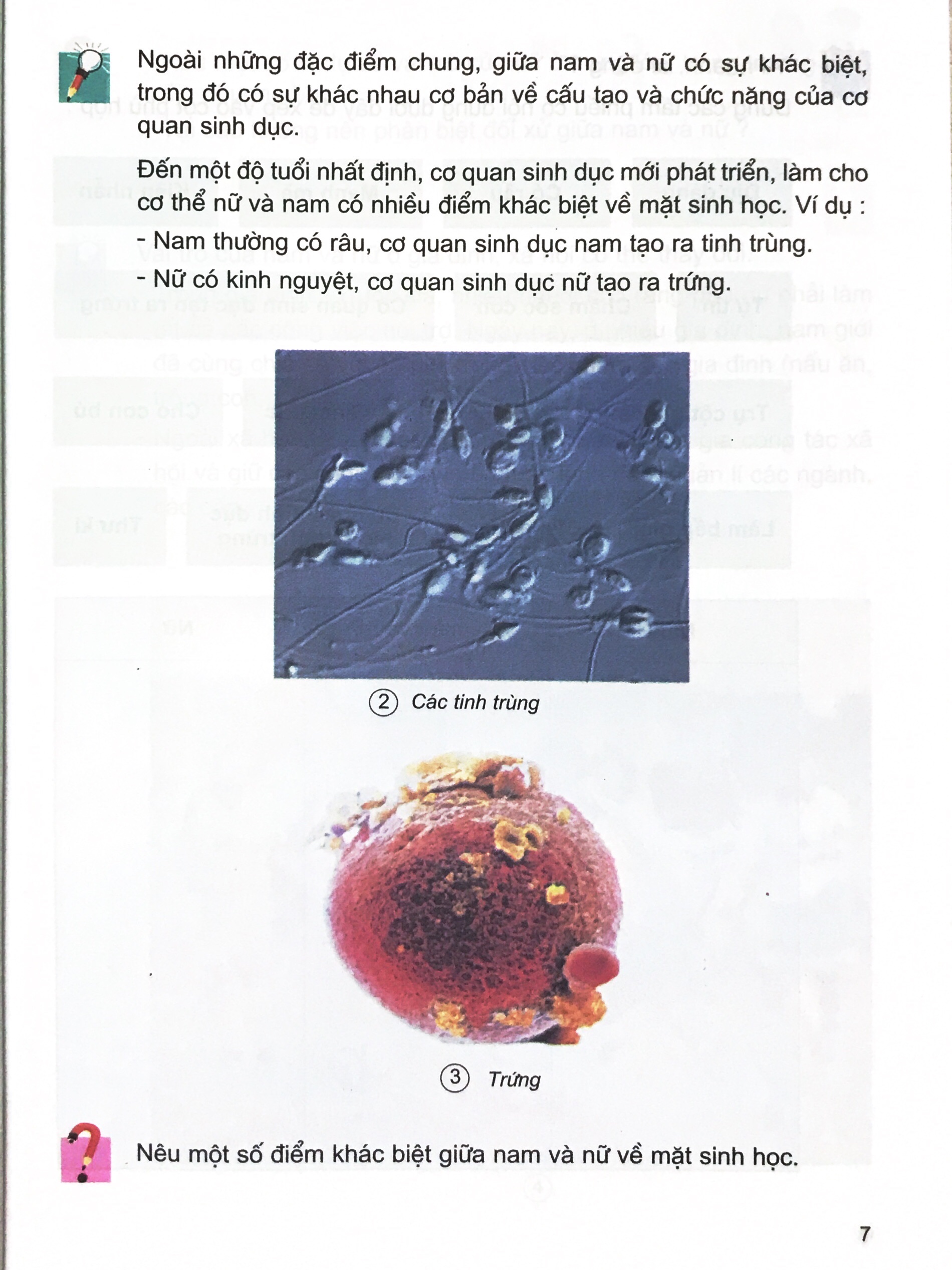 Ngoài những đặc điểm chung, giữa nam và nữ có sự khác biệt, trong đó có sự khác nhau cơ bản về cấu tạo và chức năng của cơ quan sinh dục.

Đến một độ tuổi nhất định, cơ quan sinh dục mới phát triển, làm cho cơ thể nữ và nam có nhiều điểm khác biệt về mặt sinh học. Ví dụ :

- Nam thường có râu, cơ quan sinh dục nam tạo ra tinh trùng.
- Nữ có kinh nguyệt, cơ quan sinh dục nữ tạo ra trứng.

2 Các tinh trùng

3 Trứng

Nêu một số điểm khác biệt giữa nam và nữ về mặt sinh học.

7